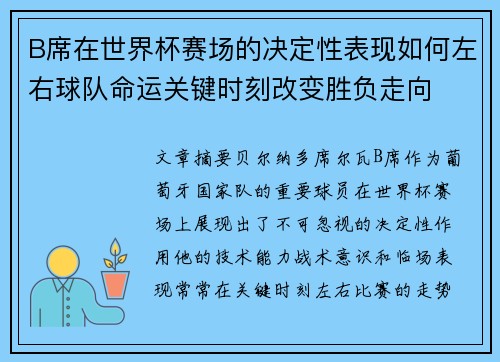 B席在世界杯赛场的决定性表现如何左右球队命运关键时刻改变胜负走向

文章摘要贝尔纳多席尔瓦B席作为葡萄牙国家队的重要球员在世界杯赛场上展现出了不可忽视的决定性作用他的技术能力战术意识和临场表现常常在关键时刻左右比赛的走势